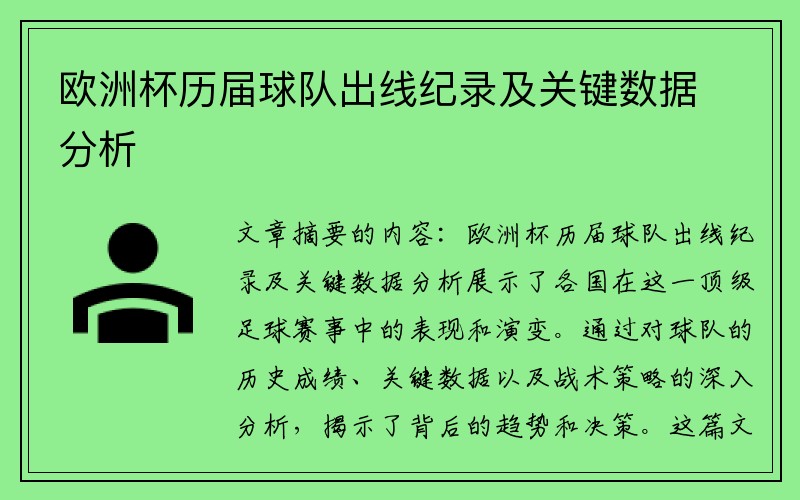 欧洲杯历届球队出线纪录及关键数据分析

文章摘要的内容：欧洲杯历届球队出线纪录及关键数据分析展示了各国在这一顶级足球赛事中的表现和演变。通过对球队的历史成绩、关键数据以及战术策略的深入分析，揭示了背后的趋势和决策。这篇文